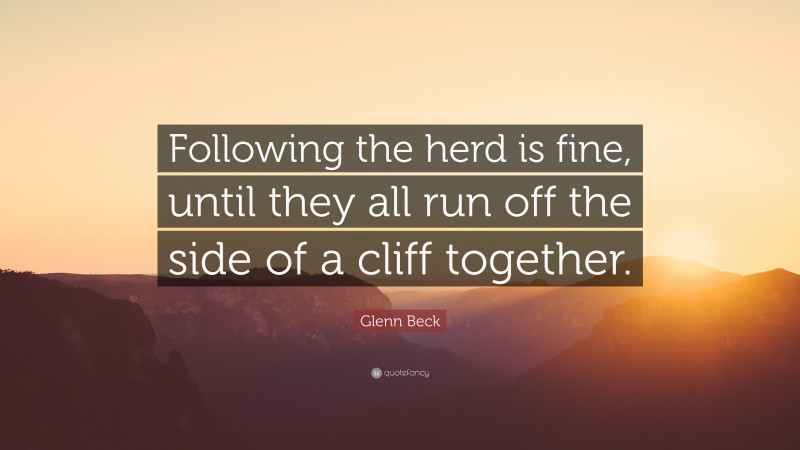 Following the herd is fine, until they all run off the side of a cliff together.

Glenn Beck

quotefancy